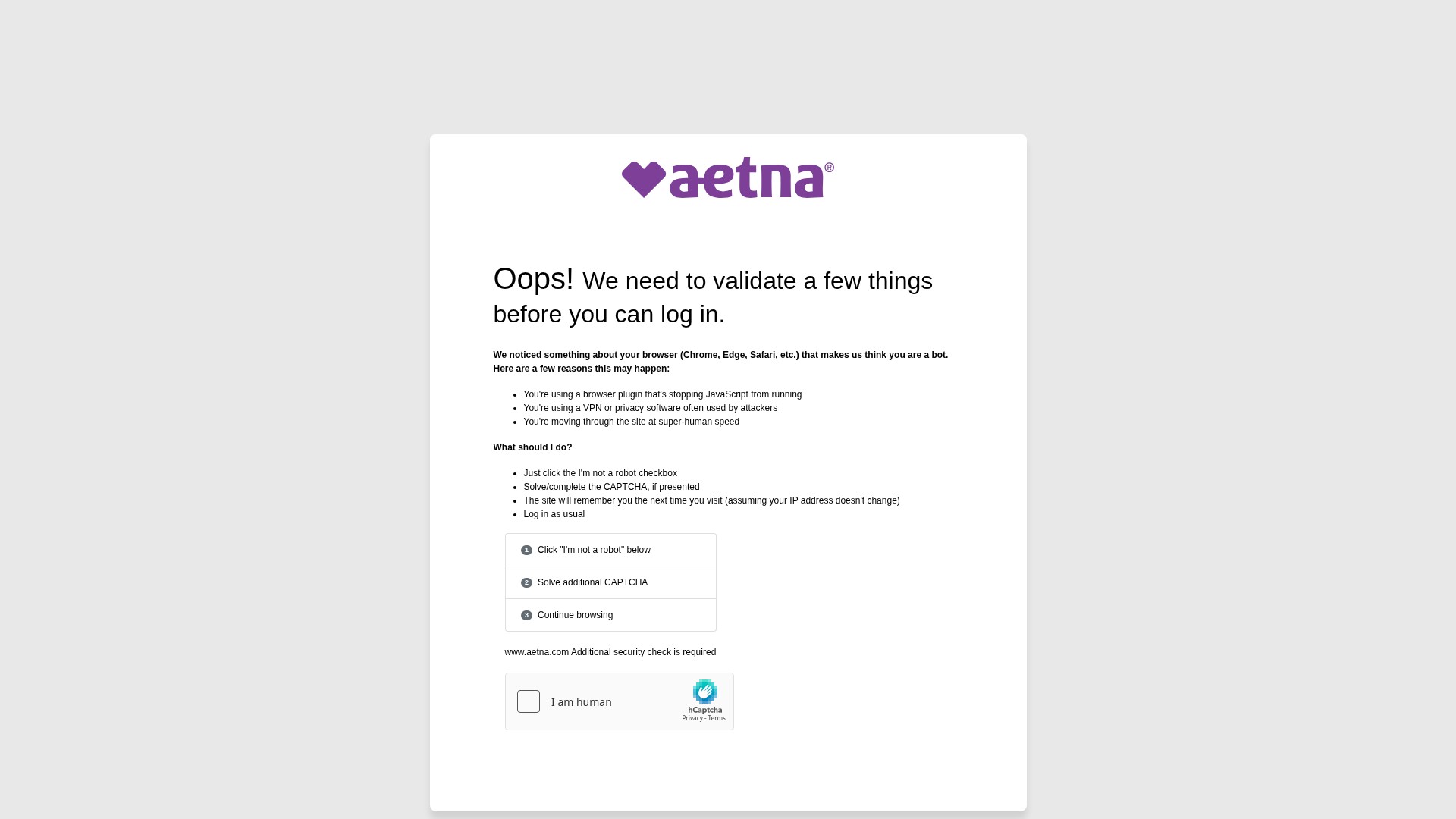 aetna®

Oops! We need to validate a few things before you can log in.

We noticed something about your browser (Chrome, Edge, Safari, etc.) that makes us think you are a bot. Here are a few reasons this may happen:

- You're using a browser plugin that's stopping JavaScript from running
- You're using a VPN or privacy software often used by attackers
- You're moving through the site at super-human speed

What should I do?

- Just click the I'm not a robot checkbox
- Solve/complete the CAPTCHA, if presented
- The site will remember you the next time you visit (assuming your IP address doesn't change)
- Log in as usual

1 Click "I'm not a robot" below

2 Solve additional CAPTCHA

3 Continue browsing

www.aetna.com Additional security check is required

I am human

hCaptcha
Privacy - Terms